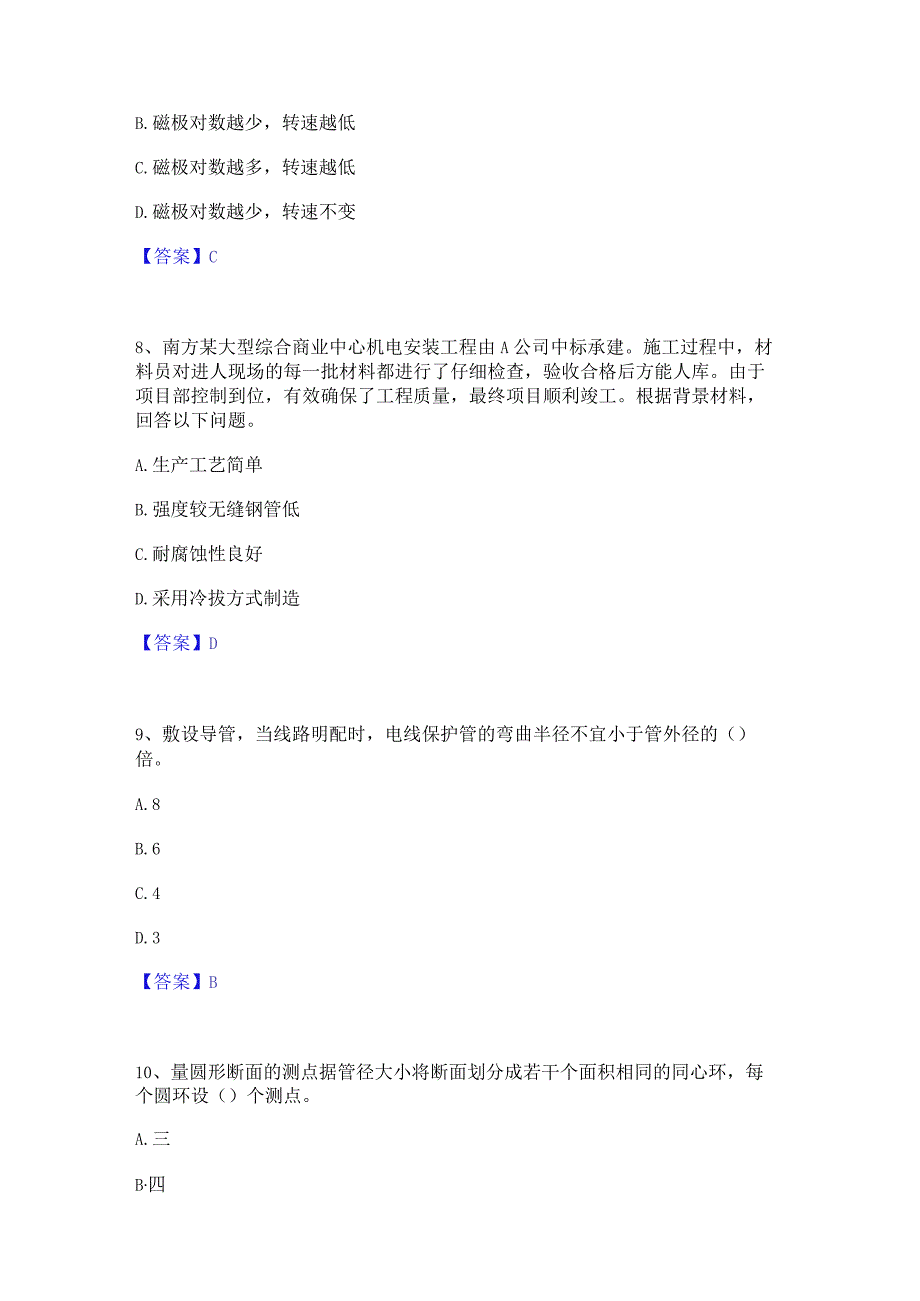 B. 磁极对数越少，转速越低

C. 磁极对数越多，转速越低

D. 磁极对数越少，转速不变

【答案】C

8、南方某大型综合商业中心机电安装工程由 A 公司中标承建。施工过程中，材料员对进人现场的每一批材料都进行了仔细检查，验收合格后方能人库。由于项目部控制到位，有效确保了工程质量，最终项目顺利竣工。根据背景材料，回答以下问题。

A. 生产工艺简单

B. 强度较无缝钢管低

C. 耐腐蚀性良好

D. 采用冷拔方式制造

【答案】D

9、敷设导管，当线路明配时，电线保护管的弯曲半径不宜小于管外径的（）倍。

A. 8

B. 6

C. 4

D. 3

【答案】B

10、量圆形断面的测点据管径大小将断面划分成若干个面积相同的同心环，每个圆环设（）个测点。

A. 三

B·四